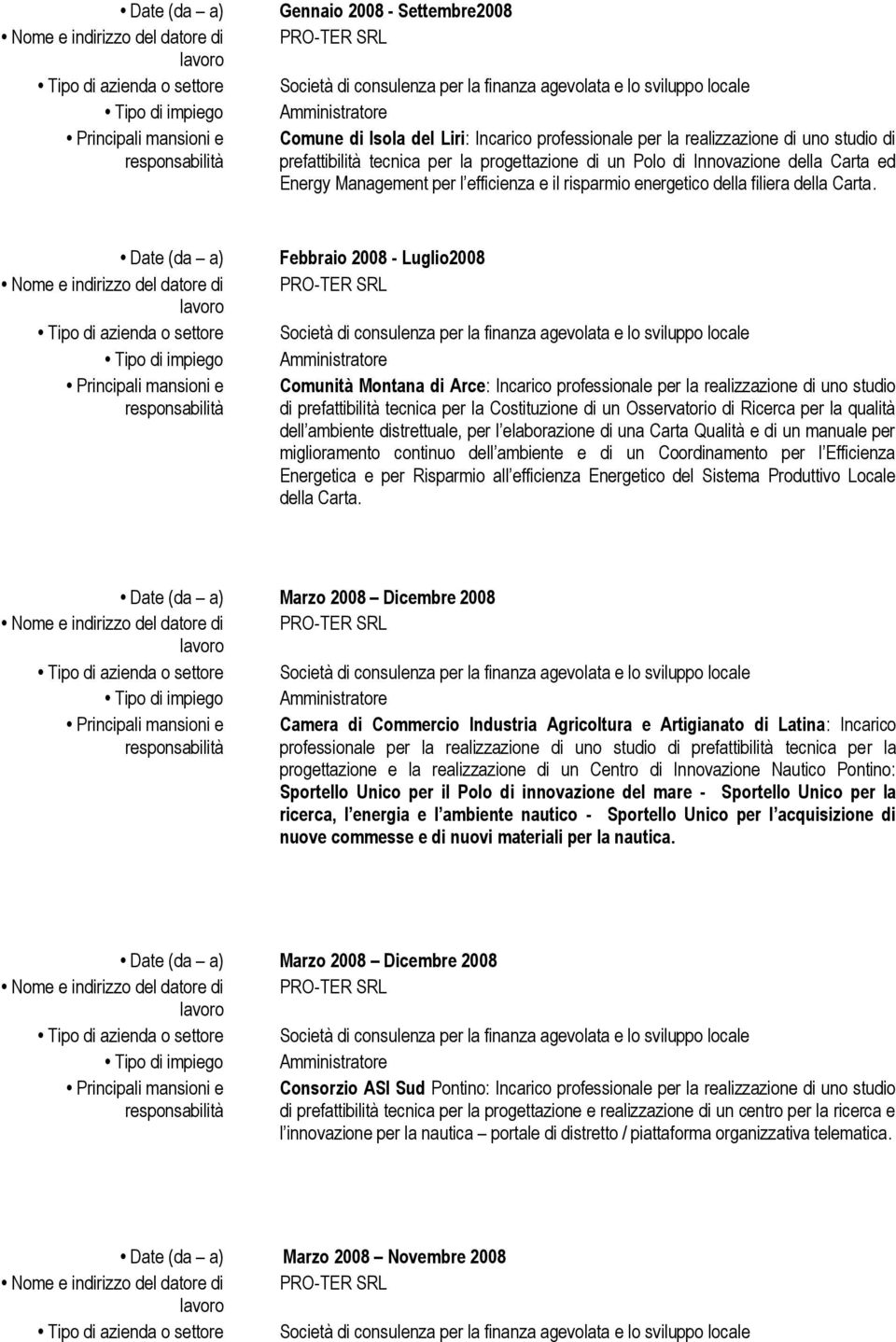 • Date (da – a) Gennaio 2008 - Settembre2008
• Nome e indirizzo del datore di lavoro PRO-TER SRL
• Tipo di azienda o settore Società di consulenza per la finanza agevolata e lo sviluppo locale
• Tipo di impiego Amministratore
• Principali mansioni e responsabilità Comune di Isola del Liri: Incarico professionale per la realizzazione di uno studio di prefattibilità tecnica per la progettazione di un Polo di Innovazione della Carta ed Energy Management per l efficienza e il risparmio energetico della filiera della Carta.

• Date (da – a) Febbraio 2008 - Luglio2008
• Nome e indirizzo del datore di lavoro PRO-TER SRL
• Tipo di azienda o settore Società di consulenza per la finanza agevolata e lo sviluppo locale
• Tipo di impiego Amministratore
• Principali mansioni e responsabilità Comunità Montana di Arce: Incarico professionale per la realizzazione di uno studio di prefattibilità tecnica per la Costituzione di un Osservatorio di Ricerca per la qualità dell ambiente distrettuale, per l elaborazione di una Carta Qualità e di un manuale per miglioramento continuo dell ambiente e di un Coordinamento per l Efficienza Energetica e per Risparmio all efficienza Energetico del Sistema Produttivo Locale della Carta.

• Date (da – a) Marzo 2008 – Dicembre 2008
• Nome e indirizzo del datore di lavoro PRO-TER SRL
• Tipo di azienda o settore Società di consulenza per la finanza agevolata e lo sviluppo locale
• Tipo di impiego Amministratore
• Principali mansioni e responsabilità Camera di Commercio Industria Agricoltura e Artigianato di Latina: Incarico professionale per la realizzazione di uno studio di prefattibilità tecnica per la progettazione e la realizzazione di un Centro di Innovazione Nautico Pontino: Sportello Unico per il Polo di innovazione del mare - Sportello Unico per la ricerca, l energia e l ambiente nautico - Sportello Unico per l acquisizione di nuove commesse e di nuovi materiali per la nautica.

• Date (da – a) Marzo 2008 – Dicembre 2008
• Nome e indirizzo del datore di lavoro PRO-TER SRL
• Tipo di azienda o settore Società di consulenza per la finanza agevolata e lo sviluppo locale
• Tipo di impiego Amministratore
• Principali mansioni e responsabilità Consorzio ASI Sud Pontino: Incarico professionale per la realizzazione di uno studio di prefattibilità tecnica per la progettazione e realizzazione di un centro per la ricerca e l innovazione per la nautica – portale di distretto / piattaforma organizzativa telematica.

• Date (da – a) Marzo 2008 – Novembre 2008
• Nome e indirizzo del datore di lavoro PRO-TER SRL
• Tipo di azienda o settore Società di consulenza per la finanza agevolata e lo sviluppo locale